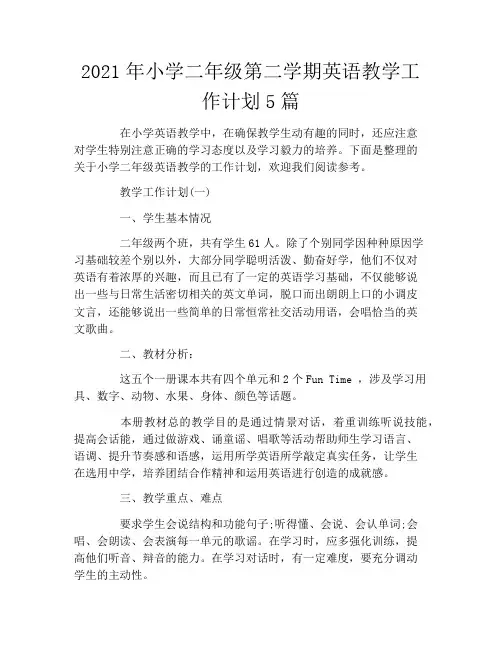 2021年小学二年级第二学期英语教学工作计划5篇

在小学英语教学中，在确保教学生动有趣的同时，还应注意对学生特别注意正确的学习态度以及学习毅力的培养。下面是整理的关于小学二年级英语教学的工作计划，欢迎我们阅读参考。

教学工作计划(一)

一、学生基本情况

二年级两个班，共有学生61人。除了个别同学因种种原因学习基础较差个别以外，大部分同学聪明活泼、勤奋好学，他们不仅对英语有着浓厚的兴趣，而且已有了一定的英语学习基础，不仅能够说出一些与日常生活密切相关的英文单词，脱口而出朗朗上口的小调皮文言，还能够说出一些简单的日常恒常社交活动用语，会唱恰当的英文歌曲。

二、教材分析：

这五个一册课本共有四个单元和2个Fun Time ，涉及学习用具、数字、动物、水果、身体、颜色等话题。

本册教材总的教学目的是通过情景对话，着重训练听说技能，提高会话能，通过做游戏、诵童谣、唱歌等活动帮助师生学习语言、语调、提升节奏感和语感，运用所学英语所学敲定真实任务，让学生在选用中学，培养团结合作精神和运用英语进行创造的成就感。

三、教学重点、难点

要求学生会说结构和功能句子;听得懂、会说、会认单词;会唱、会朗读、会表演每一单元的歌谣。在学习时，应多强化训练，提高他们听音、辩音的能力。在学习对话时，有一定难度，要充分调动学生的主动性。